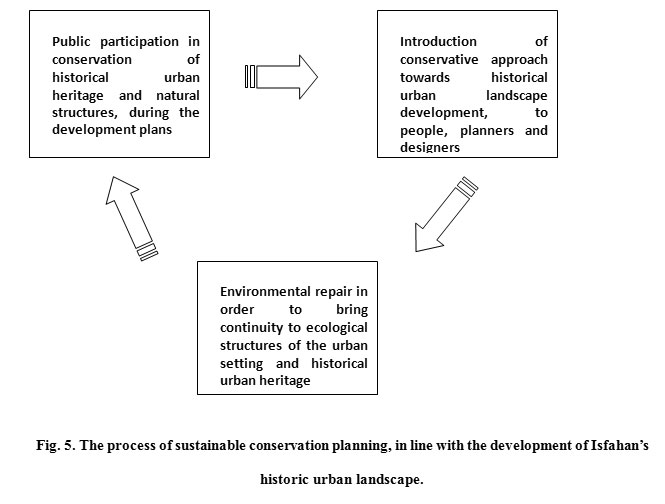 Public participation in conservation of historical urban heritage and natural structures, during the development plans

Introduction of conservative approach towards historical urban landscape development, to people, planners and designers

Environmental repair in order to bring continuity to ecological structures of the urban setting and historical urban heritage

Fig. 5. The process of sustainable conservation planning, in line with the development of Isfahan's historic urban landscape.